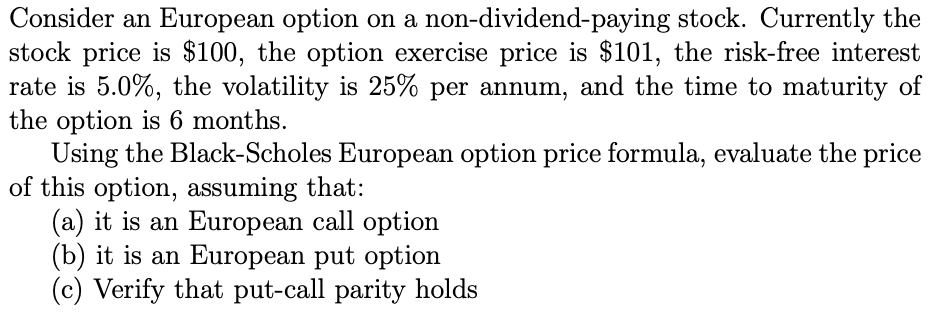 Consider an European option on a non-dividend-paying stock. Currently the stock price is \$100, the option exercise price is \$101, the risk-free interest rate is 5.0%, the volatility is 25% per annum, and the time to maturity of the option is 6 months.

Using the Black-Scholes European option price formula, evaluate the price of this option, assuming that:
(a) it is an European call option
(b) it is an European put option
(c) Verify that put-call parity holds